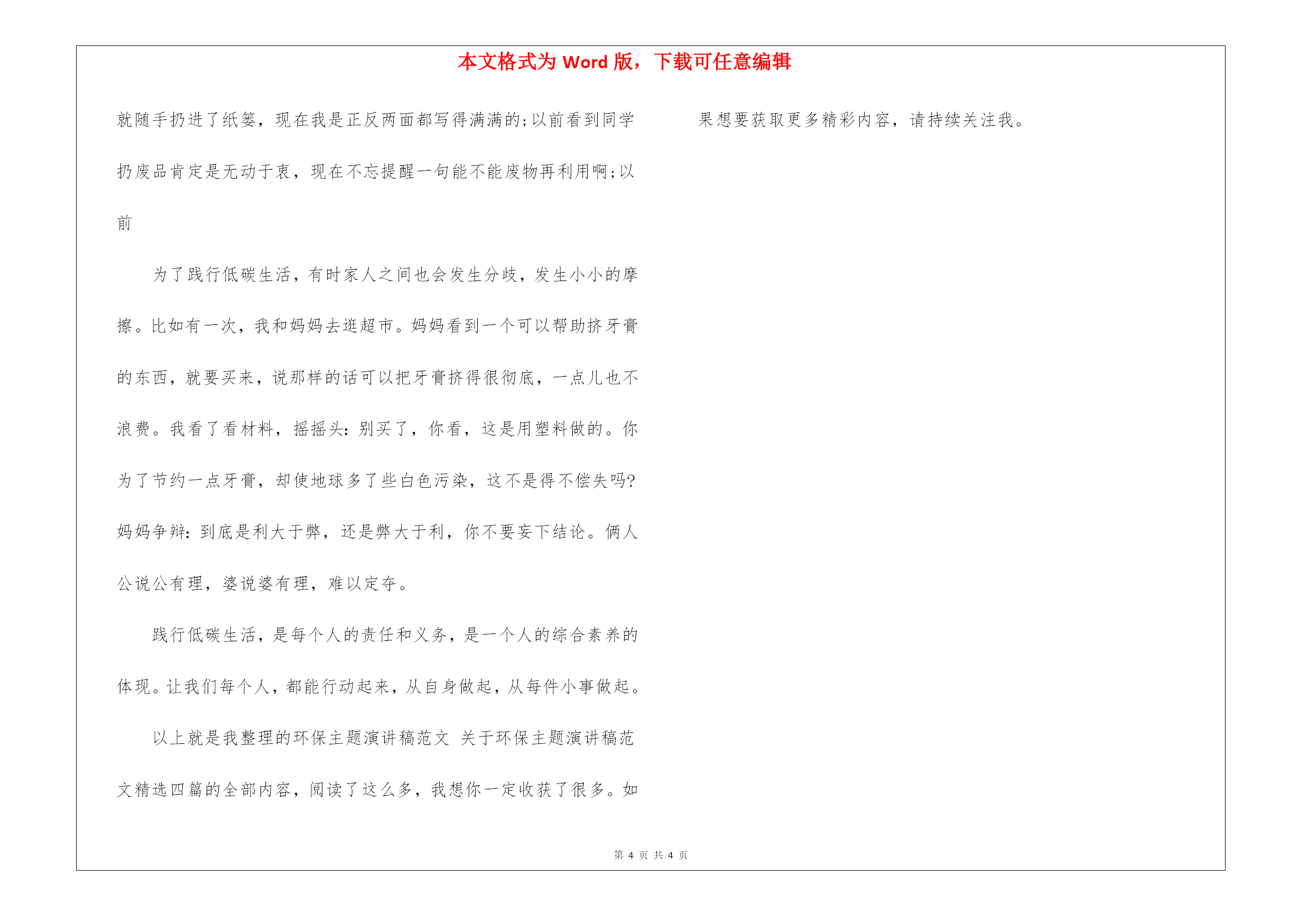 本文格式为 Word 版，下载可任意编辑

就随手扔进了纸篓，现在我是正反两面都写得满满的;以前看到同学扔废品肯定是无动于衷，现在不忘提醒一句能不能废物再利用啊;以前

为了践行低碳生活，有时家人之间也会发生分歧，发生小小的摩擦。比如有一次，我和妈妈去逛超市。妈妈看到一个可以帮助挤牙膏的东西，就要买来，说那样的话可以把牙膏挤得很彻底，一点儿也不浪费。我看了看材料，摇摇头：别买了，你看，这是用塑料做的。你为了节约一点牙膏，却使地球多了些白色污染，这不是得不偿失吗?妈妈争辩：到底是利大于弊，还是弊大于利，你不要妄下结论。俩人公说公有理，婆说婆有理，难以定夺。

践行低碳生活，是每个人的责任和义务，是一个人的综合素养的体现。让我们每个人，都能行动起来，从自身做起，从每件小事做起。

以上就是我整理的环保主题演讲稿范文 关于环保主题演讲稿范文精选四篇的全部内容，阅读了这么多，我想你一定收获了很多。如果想要获取更多精彩内容，请持续关注我。

第 4 页 共 4 页